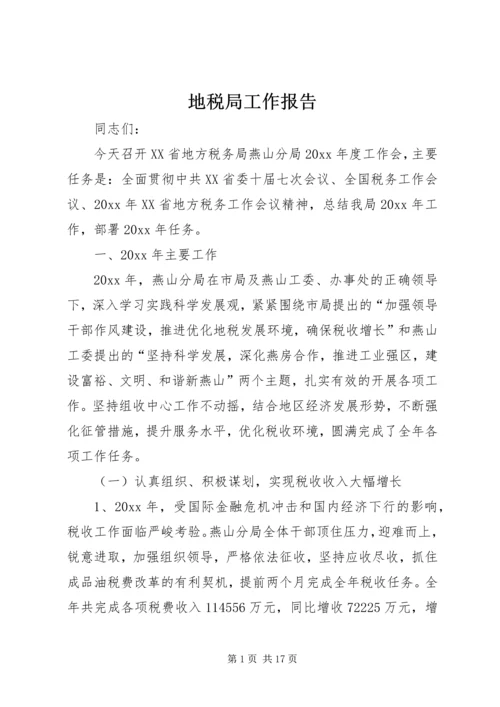 地税局工作报告

同志们：

今天召开XX省地方税务局燕山分局20xx年度工作会，主要任务是：全面贯彻中共XX省委十届七次会议、全国税务工作会议、20xx年XX省地方税务工作会议精神，总结我局20xx年工作，部署20xx年任务。

一、20xx年主要工作

20xx年，燕山分局在市局及燕山工委、办事处的正确领导下，深入学习实践科学发展观，紧紧围绕市局提出的“加强领导干部作风建设，推进优化地税发展环境，确保税收增长”和燕山工委提出的“坚持科学发展，深化燕房合作，推进工业强区，建设富裕、文明、和谐新燕山”两个主题，扎实有效的开展各项工作。坚持组收中心工作不动摇，结合地区经济发展形势，不断强化征管措施，提升服务水平，优化税收环境，圆满完成了全年各项工作任务。

（一）认真组织、积极谋划，实现税收收入大幅增长

1、20xx年，受国际金融危机冲击和国内经济下行的影响，税收工作面临严峻考验。燕山分局全体干部顶住压力，迎难而上，锐意进取，加强组织领导，严格依法征收，坚持应收尽收，抓住成品油税费改革的有利契机，提前两个月完成全年税收任务。全年共完成各项税费收入114556万元，同比增收72225万元，增

第1页 共17页